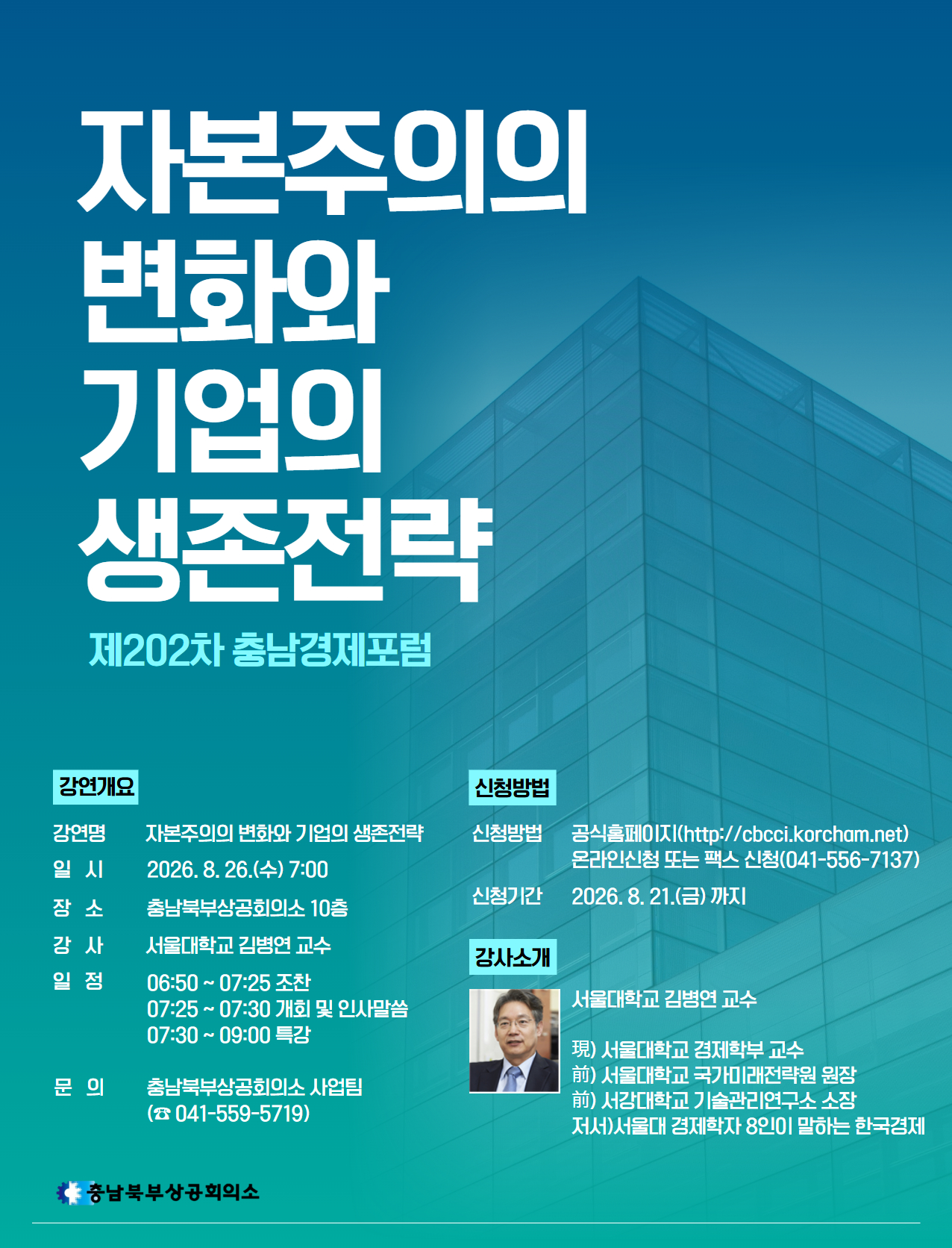 자본주의의
변화와
기업의
생존전략

제202차 충남경제포럼

강연개요

강연명 자본주의의 변화와 기업의 생존전략
일 시 2026. 8. 26.(수) 7:00
장 소 충남북부상공회의소 10층
강 사 서울대학교 김병연 교수
일 정 06:50 ~ 07:25 조찬
07:25 ~ 07:30 개회 및 인사말씀
07:30 ~ 09:00 특강

문 의 충남북부상공회의소 사업팀
(☎ 041-559-5719)

신청방법

신청방법 공식홈페이지(http://cbcci.korcham.net)
온라인신청 또는 팩스 신청(041-556-7137)
신청기간 2026. 8. 21.(금) 까지

강사소개

서울대학교 김병연 교수

現) 서울대학교 경제학부 교수
前) 서울대학교 국가미래전략원 원장
前) 서강대학교 기술관리연구소 소장
저서)서울대 경제학자 8인이 말하는 한국경제

충남북부상공회의소